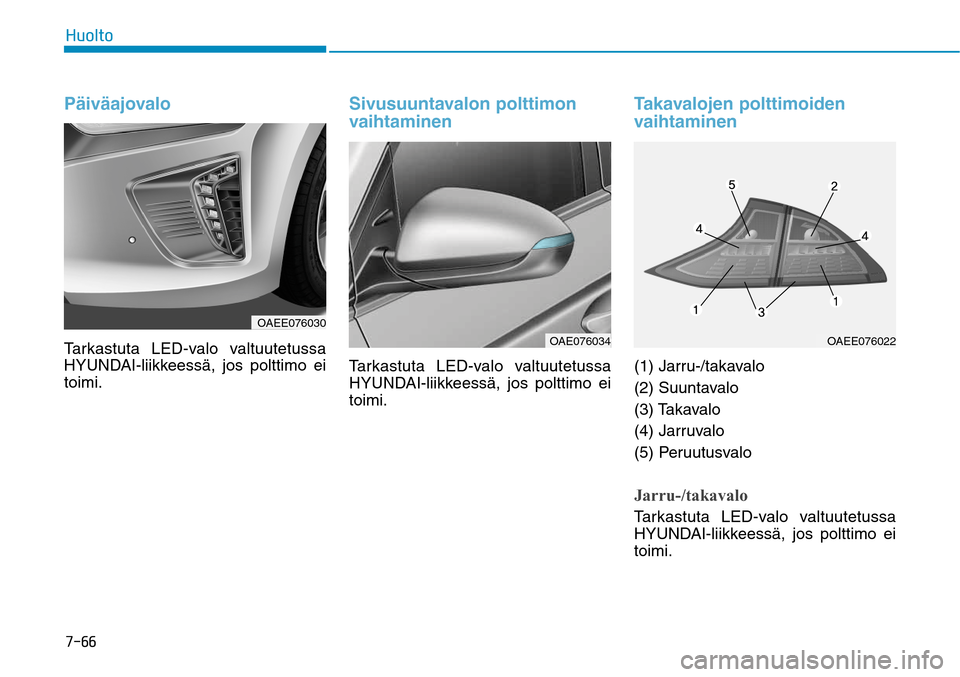 Huolto

Päiväajovalo

OAEE076030

Tarkastuta LED-valo valtuutetussa HYUNDAI-liikkeessä, jos polttimo ei toimi.

Sivusuuntavalon polttimon vaihtaminen

OAE076034

Tarkastuta LED-valo valtuutetussa HYUNDAI-liikkeessä, jos polttimo ei toimi.

Takavalojen polttimoiden vaihtaminen

5
2
4
4
1
3
1

OAEE076022

(1) Jarru-/takavalo
(2) Suuntavalo
(3) Takavalo
(4) Jarruvalo
(5) Peruutusvalo

Jarru-/takavalo

Tarkastuta LED-valo valtuutetussa HYUNDAI-liikkeessä, jos polttimo ei toimi.

7-66

carmanualsonline.info